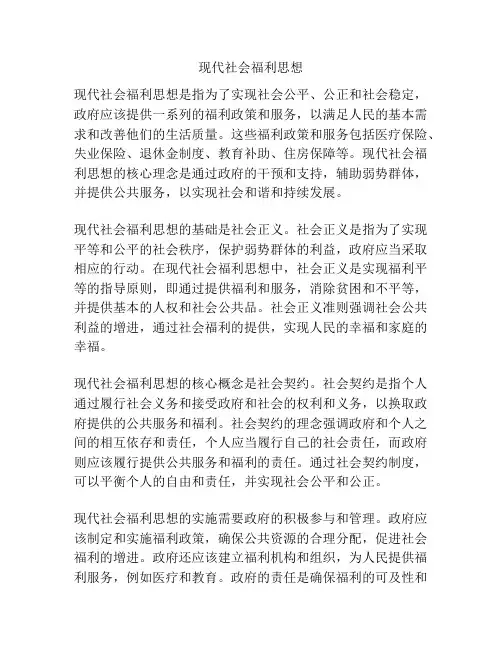 现代社会福利思想

现代社会福利思想是指为了实现社会公平、公正和社会稳定，政府应该提供一系列的福利政策和服务，以满足人民的基本需求和改善他们的生活质量。这些福利政策和服务包括医疗保险、失业保险、退休金制度、教育补助、住房保障等。现代社会福利思想的核心理念是通过政府的干预和支持，辅助弱势群体，并提供公共服务，以实现社会和谐和持续发展。

现代社会福利思想的基础是社会正义。社会正义是指为了实现平等和公平的社会秩序，保护弱势群体的利益，政府应当采取相应的行动。在现代社会福利思想中，社会正义是实现福利平等的指导原则，即通过提供福利和服务，消除贫困和不平等，并提供基本的人权和社会公共品。社会正义准则强调社会公共利益的增进，通过社会福利的提供，实现人民的幸福和家庭的幸福。

现代社会福利思想的核心概念是社会契约。社会契约是指个人通过履行社会义务和接受政府和社会的权利和义务，以换取政府提供的公共服务和福利。社会契约的理念强调政府和个人之间的相互依存和责任，个人应当履行自己的社会责任，而政府则应该履行提供公共服务和福利的责任。通过社会契约制度，可以平衡个人的自由和责任，并实现社会公平和公正。

现代社会福利思想的实施需要政府的积极参与和管理。政府应该制定和实施福利政策，确保公共资源的合理分配，促进社会福利的增进。政府还应该建立福利机构和组织，为人民提供福利服务，例如医疗和教育。政府的责任是确保福利的可及性和